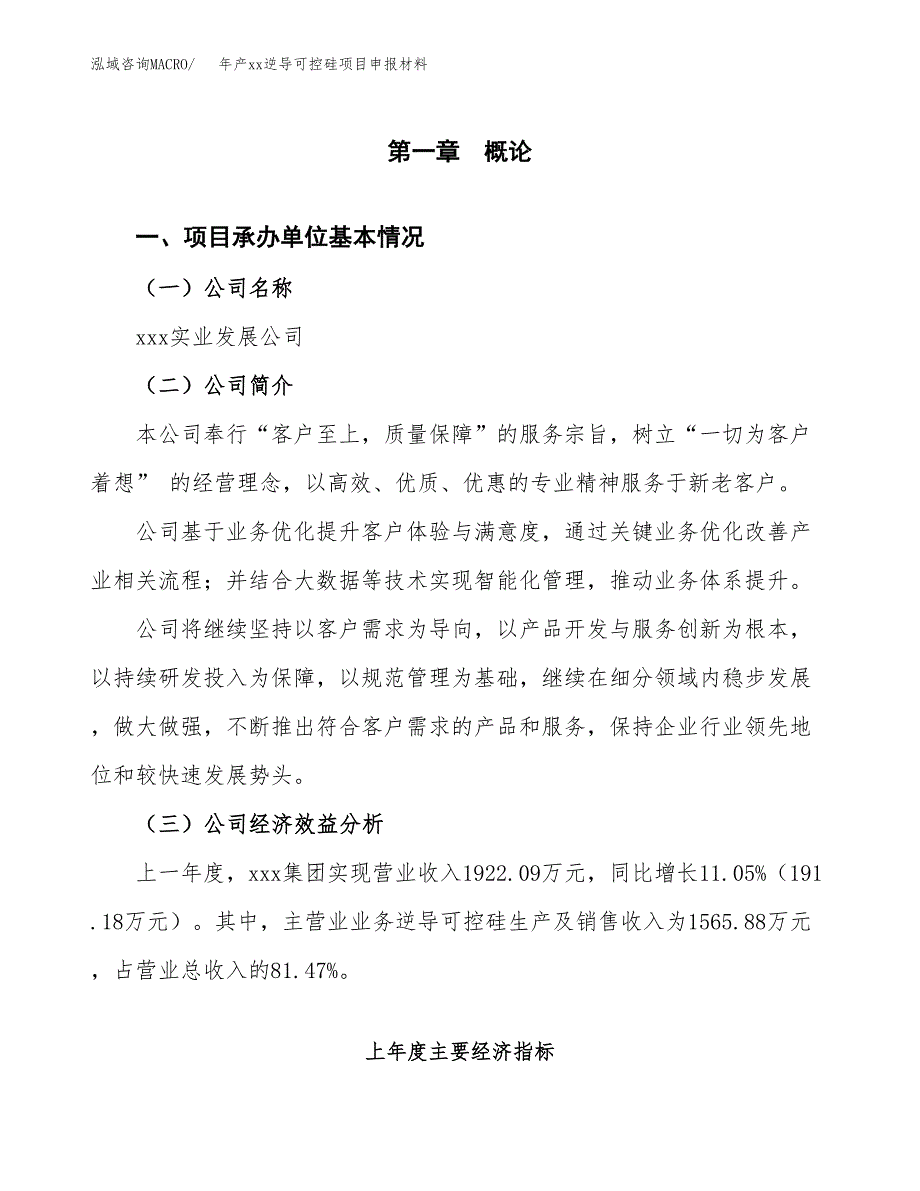 泓域咨询MACRO/　年产xx逆导可控硅项目申报材料

第一章　概论

一、项目承办单位基本情况

（一）公司名称

xxx实业发展公司

（二）公司简介

本公司奉行“客户至上，质量保障”的服务宗旨，树立“一切为客户着想” 的经营理念，以高效、优质、优惠的专业精神服务于新老客户。

公司基于业务优化提升客户体验与满意度，通过关键业务优化改善产业相关流程；并结合大数据等技术实现智能化管理，推动业务体系提升。

公司将继续坚持以客户需求为导向，以产品开发与服务创新为根本，以持续研发投入为保障，以规范管理为基础，继续在细分领域内稳步发展，做大做强，不断推出符合客户需求的产品和服务，保持企业行业领先地位和较快速发展势头。

（三）公司经济效益分析

上一年度，xxx集团实现营业收入1922.09万元，同比增长11.05%（191.18万元）。其中，主营业业务逆导可控硅生产及销售收入为1565.88万元，占营业总收入的81.47%。

上年度主要经济指标